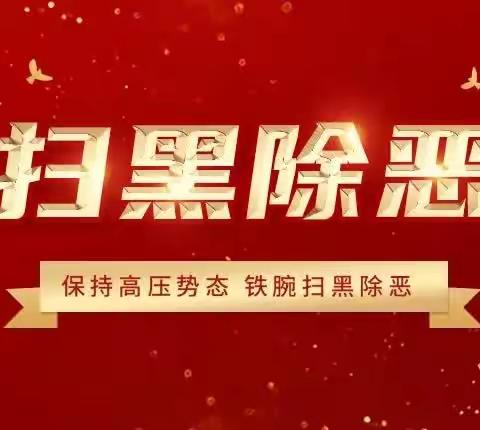 扫黑除恶

保持高压势态 铁腕扫黑除恶